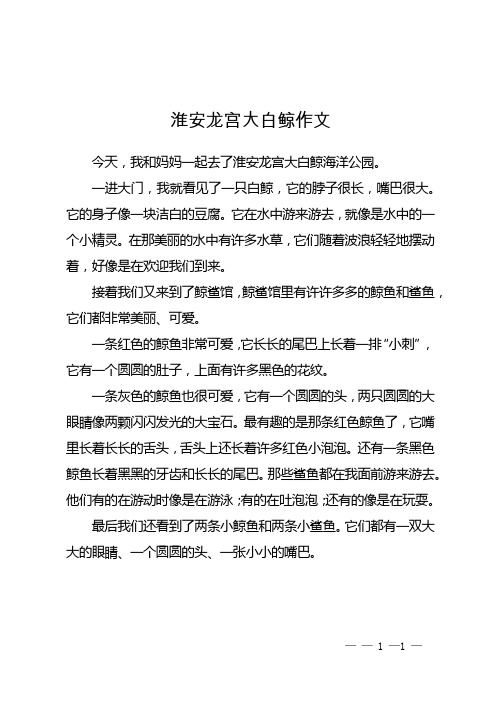 淮安龙宫大白鲸作文

今天，我和妈妈一起去了淮安龙宫大白鲸海洋公园。

一进大门，我就看见了一只白鲸，它的脖子很长，嘴巴很大。它的身子像一块洁白的豆腐。它在水中游来游去，就像是水中的一个小精灵。在那美丽的水中有许多水草，它们随着波浪轻轻地摆动着，好像是在欢迎我们到来。

接着我们又来到了鲸鲨馆，鲸鲨馆里有许许多多的鲸鱼和鲨鱼，它们都非常美丽、可爱。

一条红色的鲸鱼非常可爱，它长长的尾巴上长着一排“小刺”，它有一个圆圆的肚子，上面有许多黑色的花纹。

一条灰色的鲸鱼也很可爱，它有一个圆圆的头，两只圆圆的大眼睛像两颗闪闪发光的大宝石。最有趣的是那条红色鲸鱼了，它嘴里长着长长的舌头，舌头上还长着许多红色小泡泡。还有一条黑色鲸鱼长着黑黑的牙齿和长长的尾巴。那些鲨鱼都在我面前游来游去。他们有的在游动时像是在游泳；有的在吐泡泡；还有的像是在玩耍。

最后我们还看到了两条小鲸鱼和两条小鲨鱼。它们都有一双大大的眼睛、一个圆圆的头、一张小小的嘴巴。

— — 1 —1 —